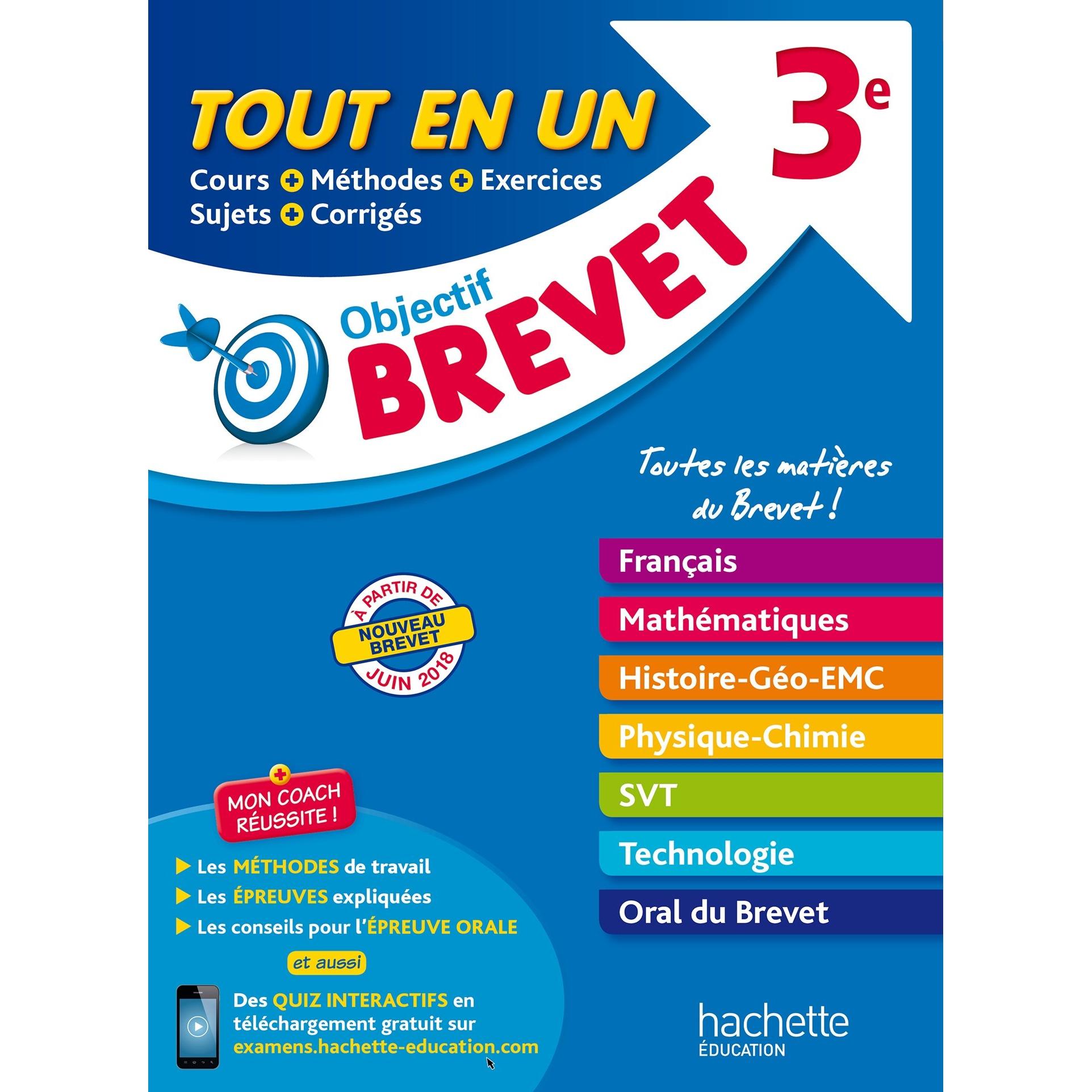 TOUT EN UN

Cours + Méthodes + Exercices
Sujets + Corrigés

3e

Objectif
BREVET

Toutes les matières du Brevet !

Français

Mathématiques

Histoire-Géo-EMC

Physique-Chimie

SVT

Technologie

Oral du Brevet

À PARTIR DE
NOUVEAU BREVET
JUIN 2018

+ MON COACH RÉUSSITE !

Les MÉTHODES de travail

Les ÉPREUVES expliquées

Les conseils pour l'ÉPREUVE ORALE

et aussi

Des QUIZ INTERACTIFS en téléchargement gratuit sur examens.hachette-education.com

hachette
ÉDUCATION